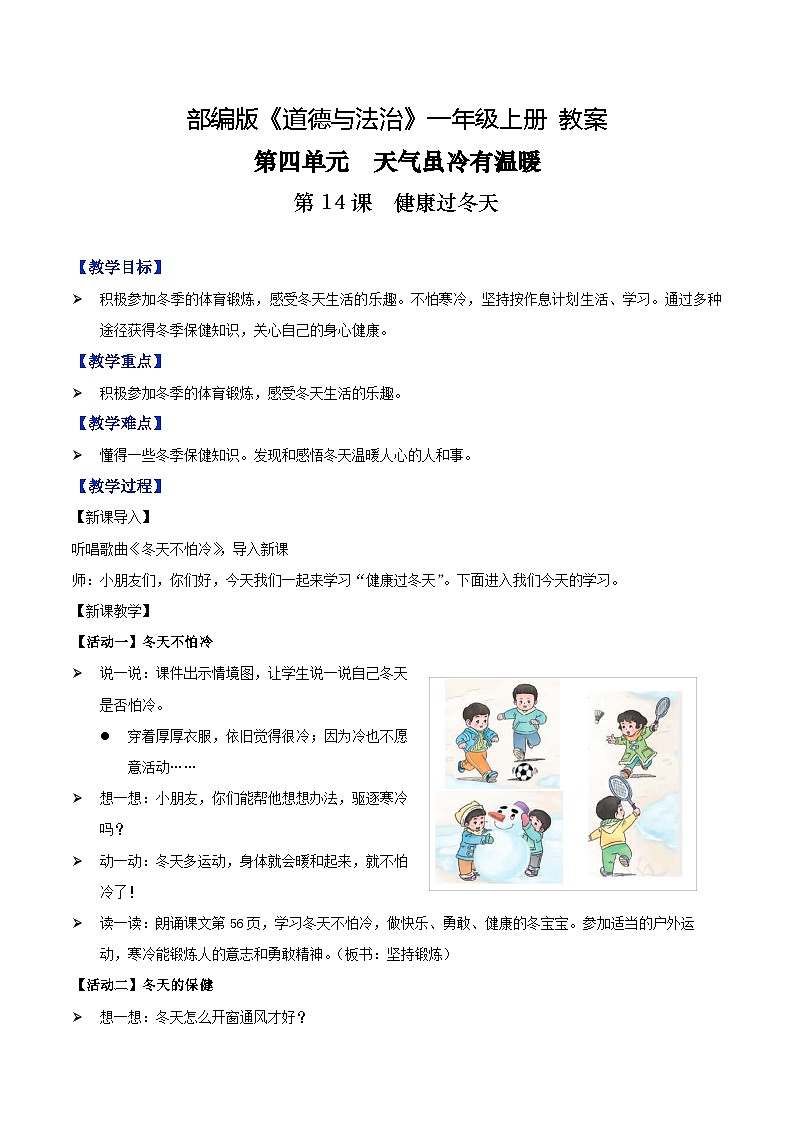 部编版《道德与法治》一年级上册 教案

第四单元　天气虽冷有温暖

第 14 课　健康过冬天

【教学目标】

➢ 积极参加冬季的体育锻炼，感受冬天生活的乐趣。不怕寒冷，坚持按作息计划生活、学习。通过多种途径获得冬季保健知识，关心自己的身心健康。

【教学重点】

➢ 积极参加冬季的体育锻炼，感受冬天生活的乐趣。

【教学难点】

➢ 懂得一些冬季保健知识。发现和感悟冬天温暖人心的人和事。

【教学过程】

【新课导入】

听唱歌曲《冬天不怕冷》，导入新课

师：小朋友们，你们好，今天我们一起来学习“健康过冬天”。下面进入我们今天的学习。

【新课教学】

【活动一】冬天不怕冷

➢ 说一说：课件出示情境图，让学生说一说自己冬天是否怕冷。

● 穿着厚厚衣服，依旧觉得很冷；因为冷也不愿意活动……

➢ 想一想：小朋友，你们能帮他想想办法，驱逐寒冷吗？

➢ 动一动：冬天多运动，身体就会暖和起来，就不怕冷了！

➢ 读一读：朗诵课文第 56 页，学习冬天不怕冷，做快乐、勇敢、健康的冬宝宝。参加适当的户外运动，寒冷能锻炼人的意志和勇敢精神。（板书：坚持锻炼）

【活动二】冬天的保健

➢ 想一想：冬天怎么开窗通风才好？